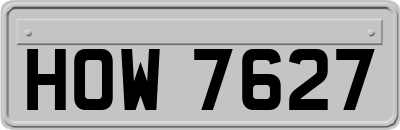 HOW 7627